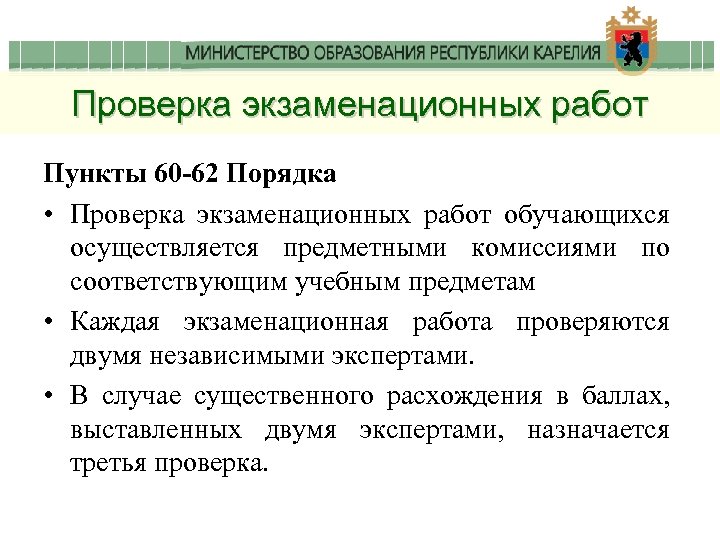 МИНИСТЕРСТВО ОБРАЗОВАНИЯ РЕСПУБЛИКИ КАРЕЛИЯ

Проверка экзаменационных работ

Пункты 60-62 Порядка

• Проверка экзаменационных работ обучающихся осуществляется предметными комиссиями по соответствующим учебным предметам

• Каждая экзаменационная работа проверяются двумя независимыми экспертами.

• В случае существенного расхождения в баллах, выставленных двумя экспертами, назначается третья проверка.